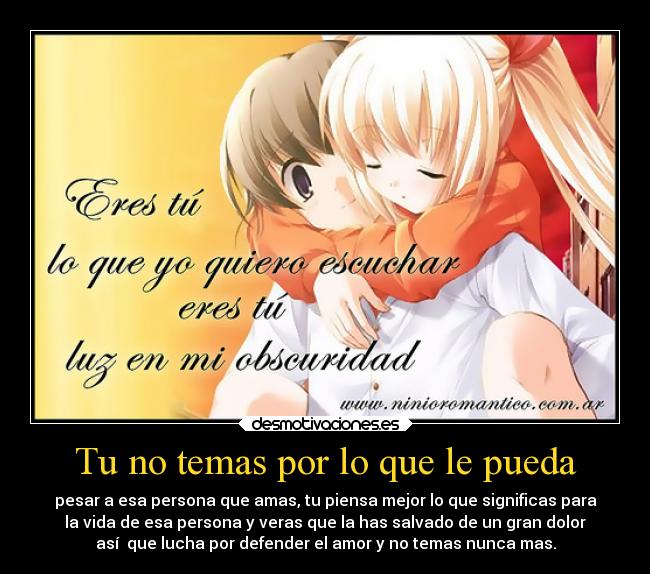 Eres tú
lo que yo quiero escuchar
eres tú
luz en mi obscuridad

www.ninioromantico.com.ar

desmotivaciones.es

Tu no temas por lo que le pueda

pesar a esa persona que amas, tu piensa mejor lo que significas para la vida de esa persona y veras que la has salvado de un gran dolor así que lucha por defender el amor y no temas nunca mas.